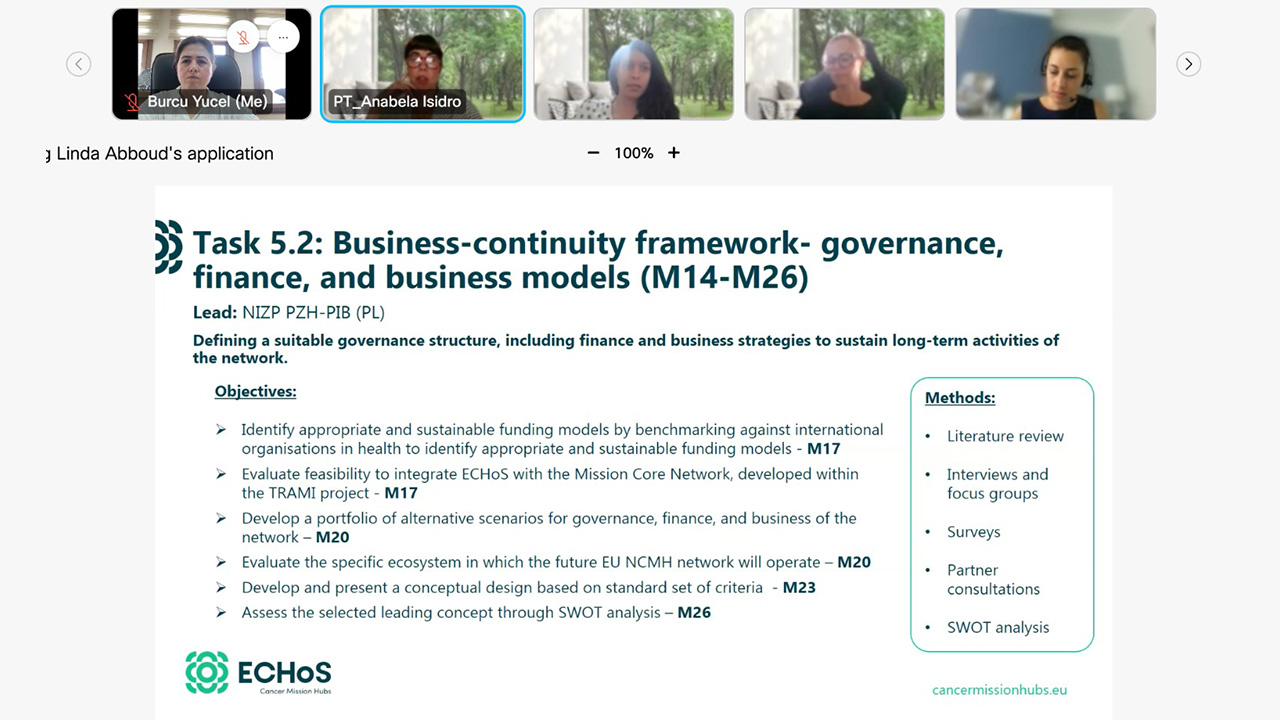 Burcu Yucel (Me)

PT_Anabela Isidro

g Linda Abboud's application

− 100% +

Task 5.2: Business-continuity framework- governance, finance, and business models (M14-M26)

Lead: NIZP PZH-PIB (PL)

Defining a suitable governance structure, including finance and business strategies to sustain long-term activities of the network.

Objectives:

➢ Identify appropriate and sustainable funding models by benchmarking against international organisations in health to identify appropriate and sustainable funding models - M17
➢ Evaluate feasibility to integrate ECHoS with the Mission Core Network, developed within the TRAMI project - M17
➢ Develop a portfolio of alternative scenarios for governance, finance, and business of the network – M20
➢ Evaluate the specific ecosystem in which the future EU NCMH network will operate – M20
➢ Develop and present a conceptual design based on standard set of criteria - M23
➢ Assess the selected leading concept through SWOT analysis – M26

Methods:

• Literature review
• Interviews and focus groups
• Surveys
• Partner consultations
• SWOT analysis

ECHoS
Cancer Mission Hubs

cancermissionhubs.eu